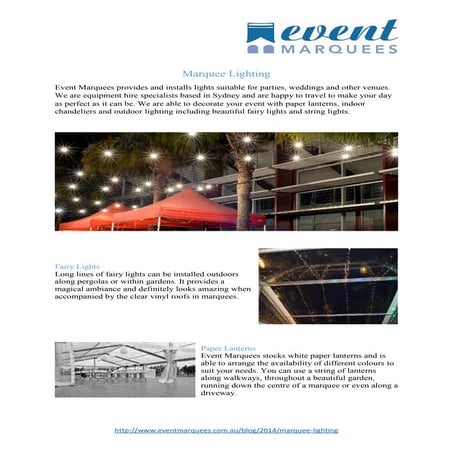 event
MARQUEES

Marquee Lighting

Event Marquees provides and installs lights suitable for parties, weddings and other venues. We are equipment hire specialists based in Sydney and are happy to travel to make your day as perfect as it can be. We are able to decorate your event with paper lanterns, indoor chandeliers and outdoor lighting including beautiful fairy lights and string lights.

Fairy Lights
Long lines of fairy lights can be installed outdoors along pergolas or within gardens. It provides a magical ambiance and definitely looks amazing when accompanied by the clear vinyl roofs in marquees.

Paper Lanterns
Event Marquees stocks white paper lanterns and is able to arrange the availability of different colours to suit your needs. You can use a string of lanterns along walkways, throughout a beautiful garden, running down the centre of a marquee or even along a driveway.

http://www.eventmarquees.com.au/blog/2014/marquee-lighting